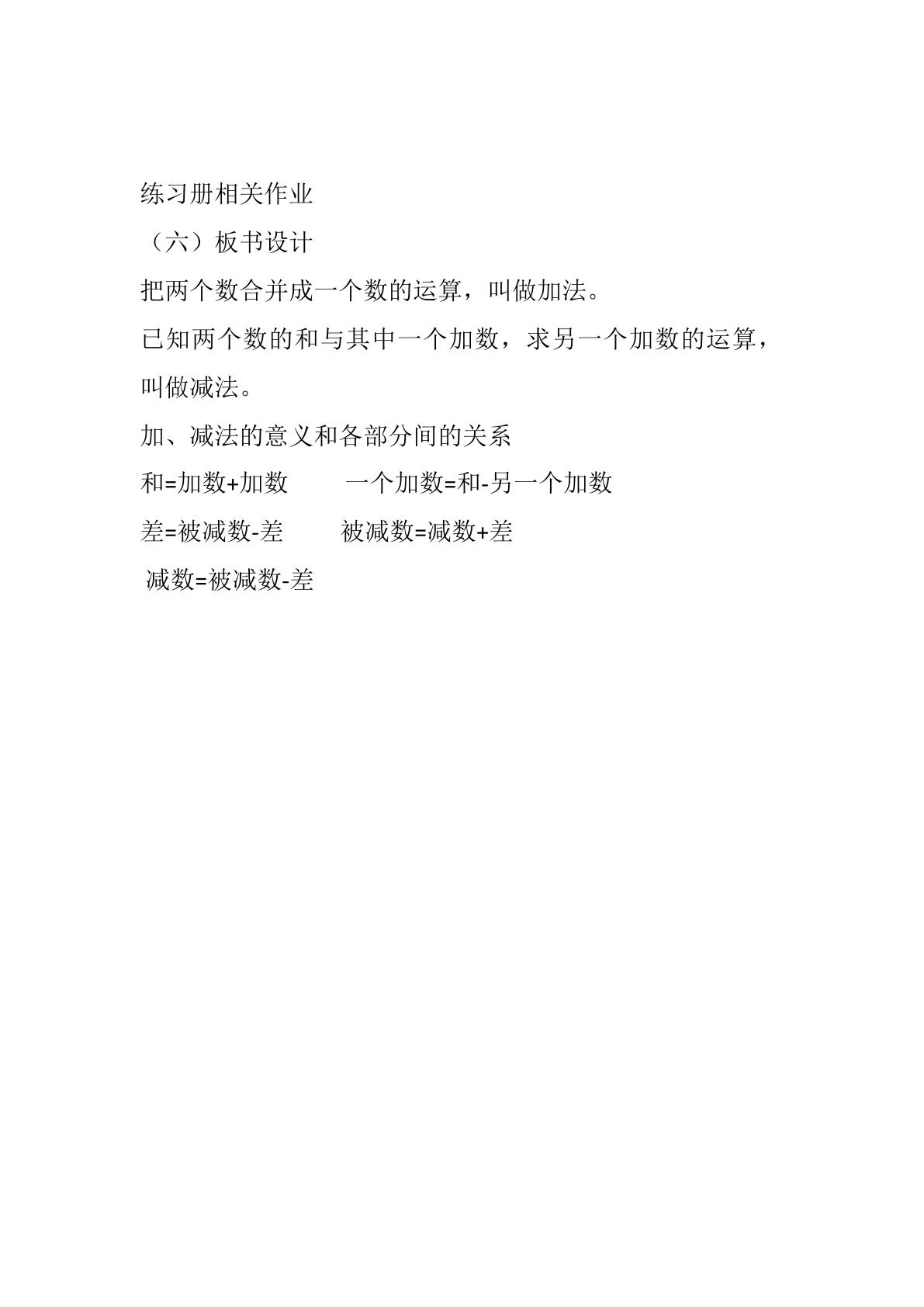 练习册相关作业

（六）板书设计

把两个数合并成一个数的运算，叫做加法。

已知两个数的和与其中一个加数，求另一个加数的运算，叫做减法。

加、减法的意义和各部分间的关系

和=加数+加数　　一个加数=和-另一个加数

差=被减数-差　　被减数=减数+差

减数=被减数-差